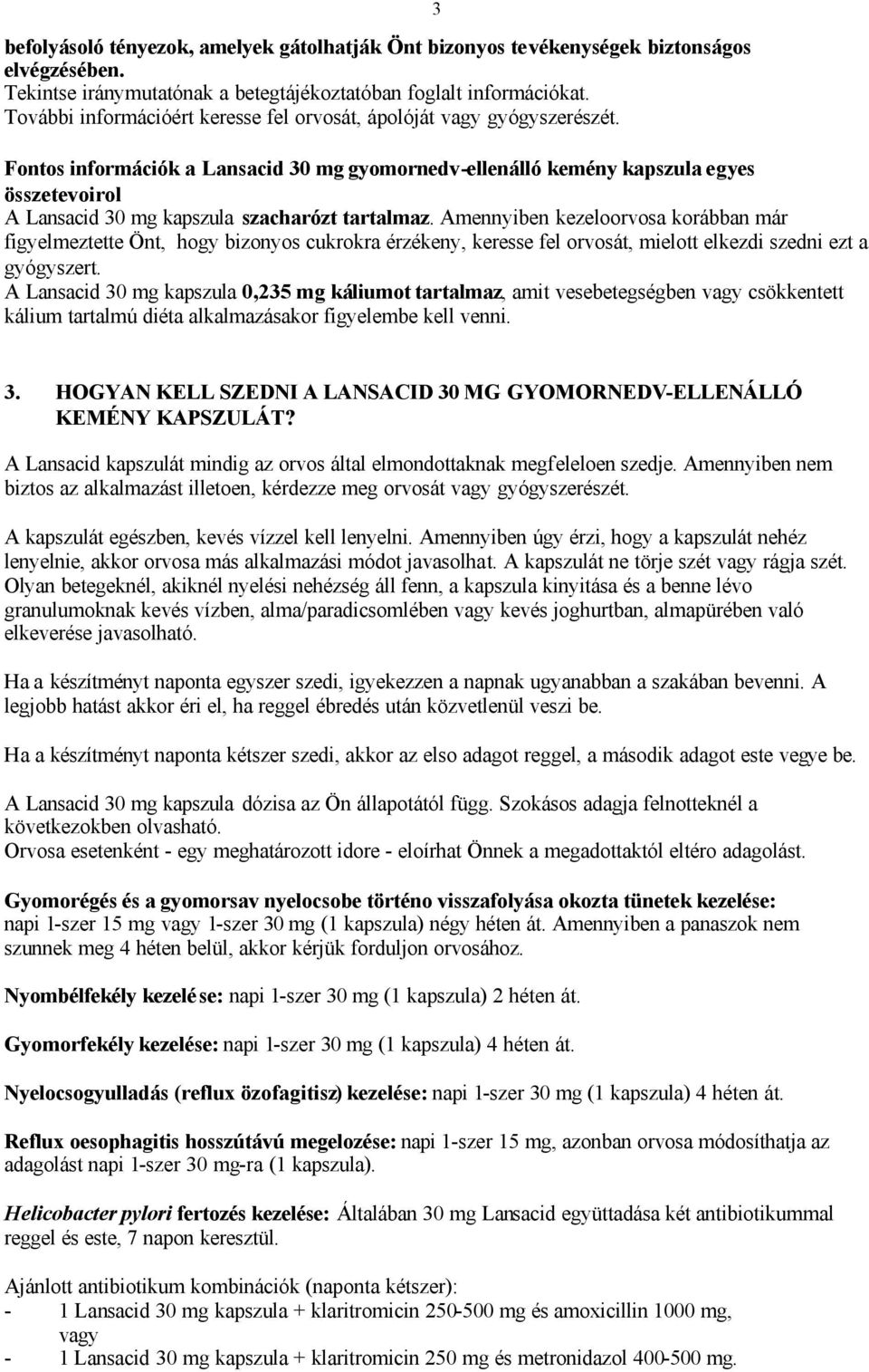 3

befolyásoló tényezok, amelyek gátolhatják Önt bizonyos tevékenységek biztonságos elvégzésében.
Tekintse iránymutatónak a betegtájékoztatóban foglalt információkat.
További információért keresse fel orvosát, ápolóját vagy gyógyszerészét.

Fontos információk a Lansacid 30 mg gyomornedv-ellenálló kemény kapszula egyes összetevoirol
A Lansacid 30 mg kapszula szacharózt tartalmaz. Amennyiben kezeloorvosa korábban már figyelmeztette Önt, hogy bizonyos cukrokra érzékeny, keresse fel orvosát, mielott elkezdi szedni ezt a gyógyszert.
A Lansacid 30 mg kapszula 0,235 mg káliumot tartalmaz, amit vesebetegségben vagy csökkentett kálium tartalmú diéta alkalmazásakor figyelembe kell venni.

3. HOGYAN KELL SZEDNI A LANSACID 30 MG GYOMORNEDV-ELLENÁLLÓ KEMÉNY KAPSZULÁT?
A Lansacid kapszulát mindig az orvos által elmondottaknak megfeleloen szedje. Amennyiben nem biztos az alkalmazást illetoen, kérdezze meg orvosát vagy gyógyszerészét.

A kapszulát egészben, kevés vízzel kell lenyelni. Amennyiben úgy érzi, hogy a kapszulát nehéz lenyelnie, akkor orvosa más alkalmazási módot javasolhat. A kapszulát ne törje szét vagy rágja szét. Olyan betegeknél, akiknél nyelési nehézség áll fenn, a kapszula kinyitása és a benne lévo granulumoknak kevés vízben, alma/paradicsomlében vagy kevés joghurtban, almapürében való elkeverése javasolható.

Ha a készítményt naponta egyszer szedi, igyekezzen a napnak ugyanabban a szakában bevenni. A legjobb hatást akkor éri el, ha reggel ébredés után közvetlenül veszi be.

Ha a készítményt naponta kétszer szedi, akkor az elso adagot reggel, a második adagot este vegye be.

A Lansacid 30 mg kapszula dózisa az Ön állapotától függ. Szokásos adagja felnotteknél a következokben olvasható.
Orvosa esetenként - egy meghatározott idore - eloírhat Önnek a megadottaktól eltéro adagolást.

Gyomorégés és a gyomorsav nyelocsobe történo visszafolyása okozta tünetek kezelése: napi 1-szer 15 mg vagy 1-szer 30 mg (1 kapszula) négy héten át. Amennyiben a panaszok nem szunnek meg 4 héten belül, akkor kérjük forduljon orvosához.

Nyombélfekély kezelése: napi 1-szer 30 mg (1 kapszula) 2 héten át.

Gyomorfekély kezelése: napi 1-szer 30 mg (1 kapszula) 4 héten át.

Nyelocsogyulladás (reflux özofagitisz) kezelése: napi 1-szer 30 mg (1 kapszula) 4 héten át.

Reflux oesophagitis hosszútávú megelozése: napi 1-szer 15 mg, azonban orvosa módosíthatja az adagolást napi 1-szer 30 mg-ra (1 kapszula).

Helicobacter pylori fertozés kezelése: Általában 30 mg Lansacid együttadása két antibiotikummal reggel és este, 7 napon keresztül.

Ajánlott antibiotikum kombinációk (naponta kétszer):
- 1 Lansacid 30 mg kapszula + klaritromicin 250-500 mg és amoxicillin 1000 mg, vagy
- 1 Lansacid 30 mg kapszula + klaritromicin 250 mg és metronidazol 400-500 mg.